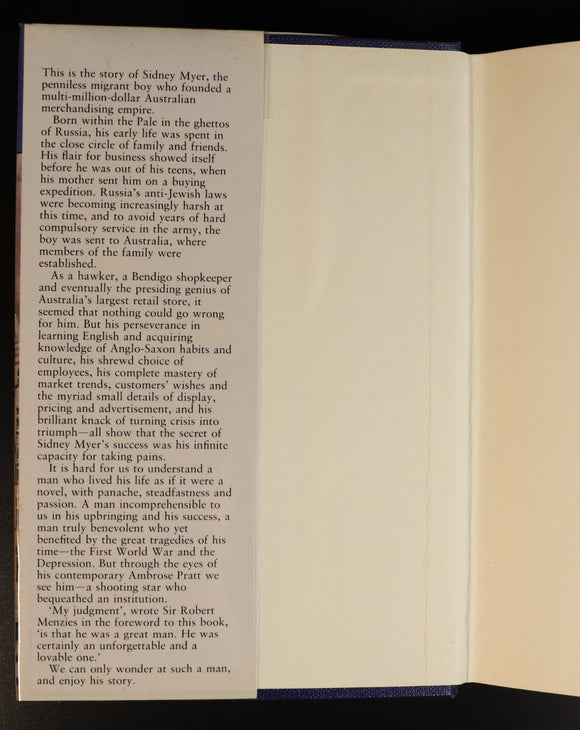 This is the story of Sidney Myer, the penniless migrant boy who founded a multi-million-dollar Australian merchandising empire.

Born within the Pale in the ghettos of Russia, his early life was spent in the close circle of family and friends. His flair for business showed itself before he was out of his teens, when his mother sent him on a buying expedition. Russia's anti-Jewish laws were becoming increasingly harsh at this time, and to avoid years of hard compulsory service in the army, the boy was sent to Australia, where members of the family were established.

As a hawker, a Bendigo shopkeeper and eventually the presiding genius of Australia's largest retail store, it seemed that nothing could go wrong for him. But his perseverance in learning English and acquiring knowledge of Anglo-Saxon habits and culture, his shrewd choice of employees, his complete mastery of market trends, customers' wishes and the myriad small details of display, pricing and advertisement, and his brilliant knack of turning crisis into triumph—all show that the secret of Sidney Myer's success was his infinite capacity for taking pains.

It is hard for us to understand a man who lived his life as if it were a novel, with panache, steadfastness and passion. A man incomprehensible to us in his upbringing and his success, a man truly benevolent who yet benefited by the great tragedies of his time—the First World War and the Depression. But through the eyes of his contemporary Ambrose Pratt we see him—a shooting star who bequeathed an institution.

'My judgment', wrote Sir Robert Menzies in the foreword to this book, 'is that he was a great man. He was certainly an unforgettable and a lovable one.'

We can only wonder at such a man, and enjoy his story.